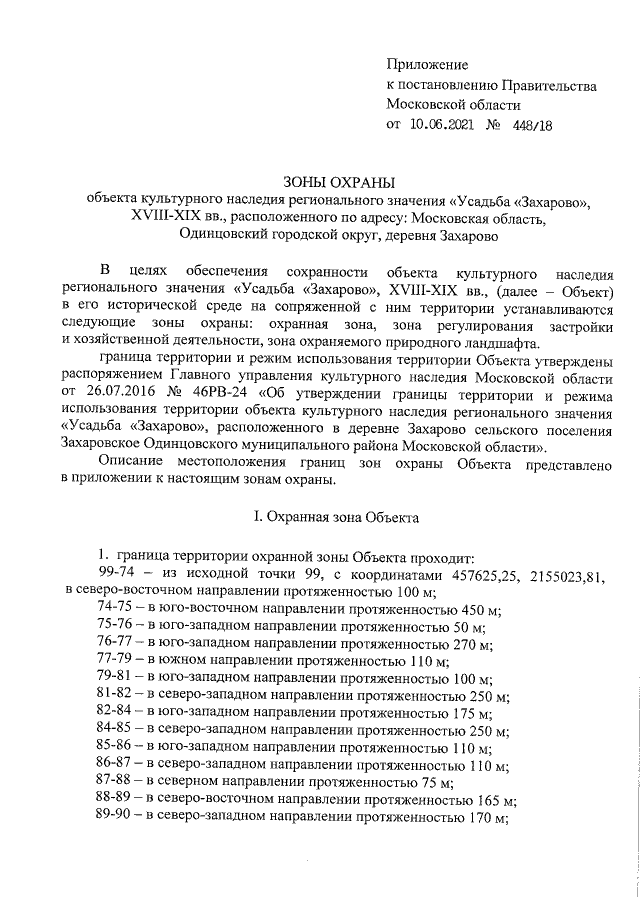 Приложение
к постановлению Правительства
Московской области
от 10.06.2021 № 448/18

ЗОНЫ ОХРАНЫ
объекта культурного наследия регионального значения «Усадьба «Захарово», XVIII-XIX вв., расположенного по адресу: Московская область, Одинцовский городской округ, деревня Захарово

В целях обеспечения сохранности объекта культурного наследия регионального значения «Усадьба «Захарово», XVIII-XIX вв., (далее – Объект) в его исторической среде на сопряженной с ним территории устанавливаются следующие зоны охраны: охранная зона, зона регулирования застройки и хозяйственной деятельности, зона охраняемого природного ландшафта.

граница территории и режим использования территории Объекта утверждены распоряжением Главного управления культурного наследия Московской области от 26.07.2016 № 46РВ-24 «Об утверждении границы территории и режима использования территории объекта культурного наследия регионального значения «Усадьба «Захарово», расположенного в деревне Захарово сельского поселения Захаровское Одинцовского муниципального района Московской области».

Описание местоположения границ зон охраны Объекта представлено в приложении к настоящим зонам охраны.

I. Охранная зона Объекта

1. граница территории охранной зоны Объекта проходит:
99-74 – из исходной точки 99, с координатами 457625,25, 2155023,81, в северо-восточном направлении протяженностью 100 м;
74-75 – в юго-восточном направлении протяженностью 450 м;
75-76 – в юго-западном направлении протяженностью 50 м;
76-77 – в юго-западном направлении протяженностью 270 м;
77-79 – в южном направлении протяженностью 110 м;
79-81 – в юго-западном направлении протяженностью 100 м;
81-82 – в северо-западном направлении протяженностью 250 м;
82-84 – в юго-западном направлении протяженностью 175 м;
84-85 – в северо-западном направлении протяженностью 250 м;
85-86 – в юго-западном направлении протяженностью 110 м;
86-87 – в северо-западном направлении протяженностью 110 м;
87-88 – в северном направлении протяженностью 75 м;
88-89 – в северо-восточном направлении протяженностью 165 м;
89-90 – в северо-западном направлении протяженностью 170 м;